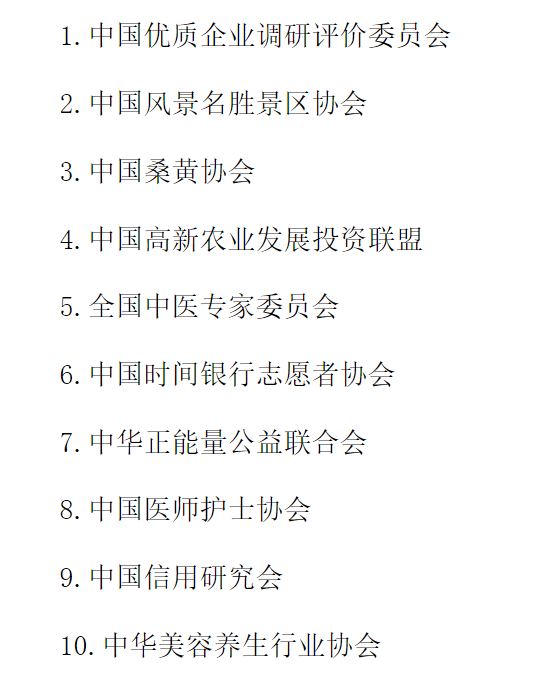 1. 中国优质企业调研评价委员会

2. 中国风景名胜景区协会

3. 中国桑黄协会

4. 中国高新农业发展投资联盟

5. 全国中医专家委员会

6. 中国时间银行志愿者协会

7. 中华正能量公益联合会

8. 中国医师护士协会

9. 中国信用研究会

10. 中华美容养生行业协会